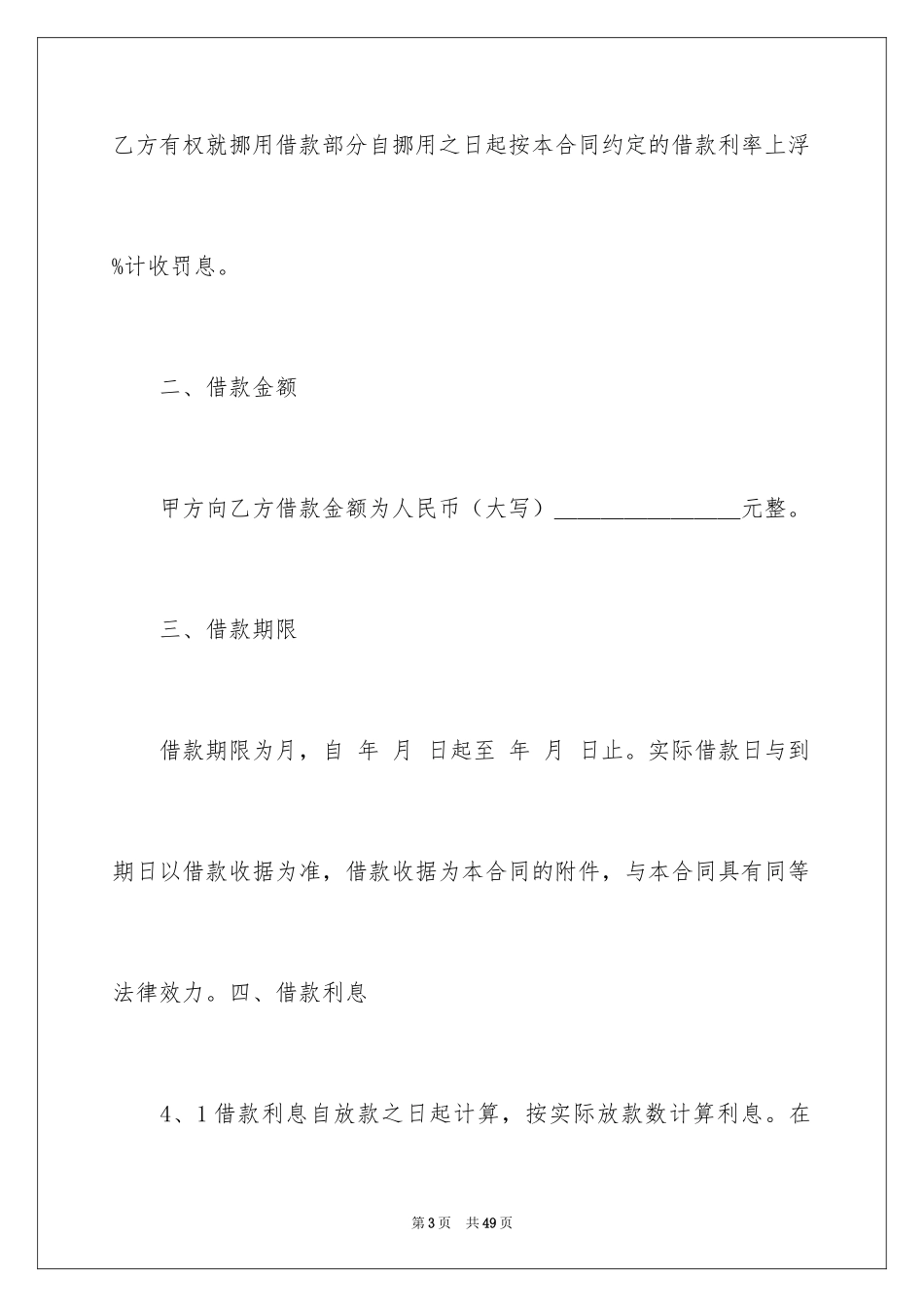 乙方有权就挪用借款部分自挪用之日起按本合同约定的借款利率上浮%计收罚息。

二、借款金额

甲方向乙方借款金额为人民币（大写）________________元整。

三、借款期限

借款期限为月，自 年 月 日起至 年 月 日止。实际借款日与到期日以借款收据为准，借款收据为本合同的附件，与本合同具有同等法律效力。四、借款利息

4、1借款利息自放款之日起计算，按实际放款数计算利息。在

第3页 共49页